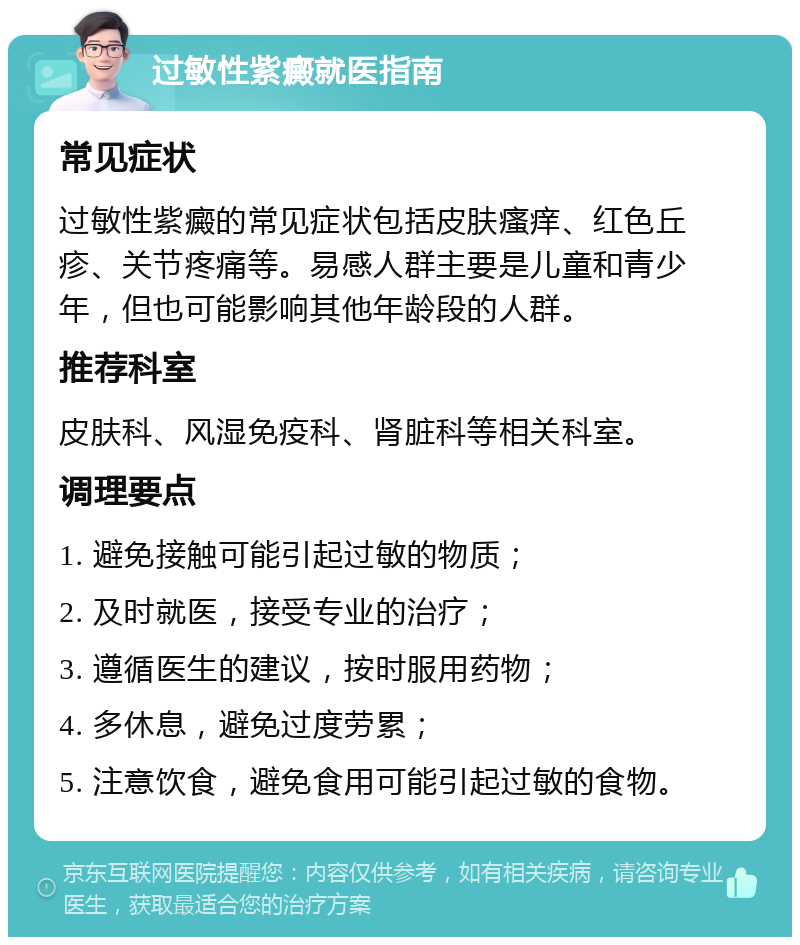 过敏性紫癜就医指南

常见症状

过敏性紫癜的常见症状包括皮肤瘙痒、红色丘疹、关节疼痛等。易感人群主要是儿童和青少年，但也可能影响其他年龄段的人群。

推荐科室

皮肤科、风湿免疫科、肾脏科等相关科室。

调理要点

1. 避免接触可能引起过敏的物质；
2. 及时就医，接受专业的治疗；
3. 遵循医生的建议，按时服用药物；
4. 多休息，避免过度劳累；
5. 注意饮食，避免食用可能引起过敏的食物。

京东互联网医院提醒您：内容仅供参考，如有相关疾病，请咨询专业医生，获取最适合您的治疗方案